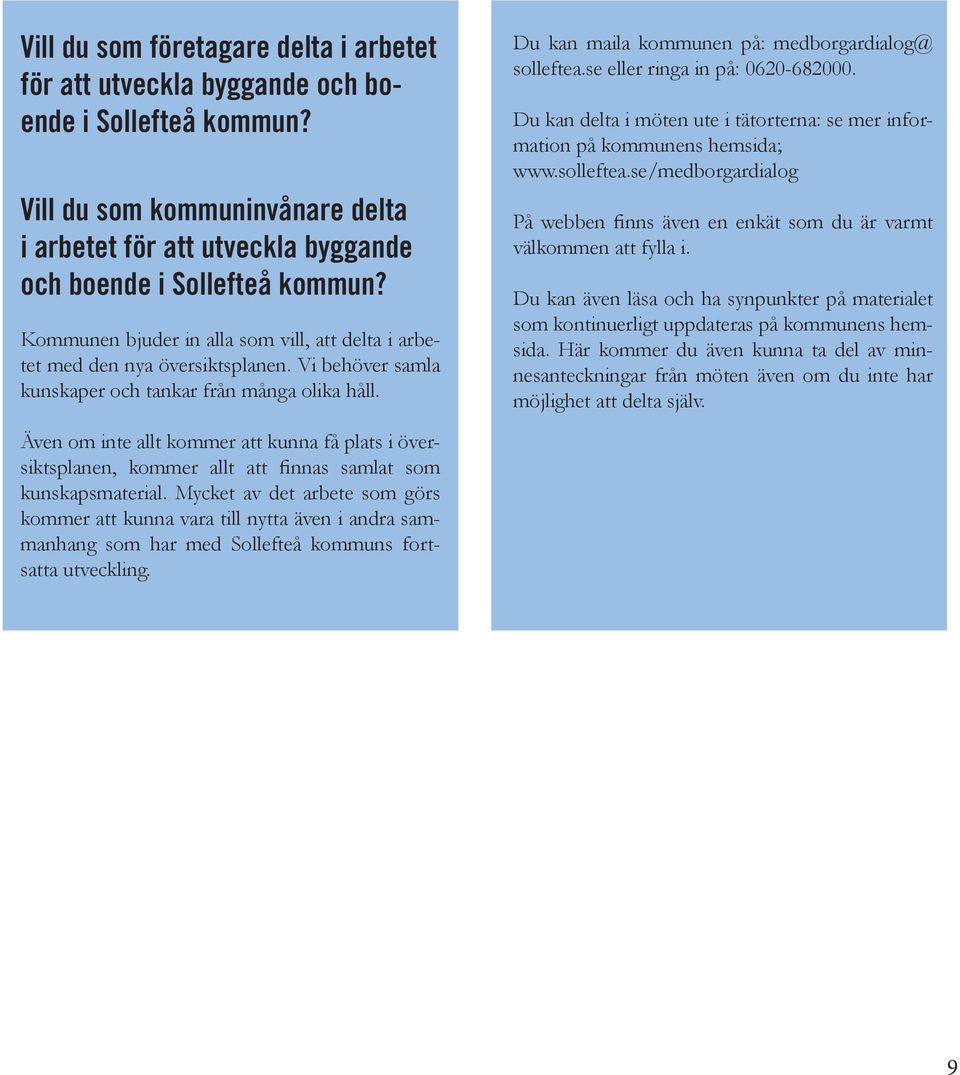 Vill du som företagare delta i arbetet för att utveckla byggande och boende i Sollefteå kommun?

Vill du som kommuninvånare delta i arbetet för att utveckla byggande och boende i Sollefteå kommun?

Kommunen bjuder in alla som vill, att delta i arbetet med den nya översiktsplanen. Vi behöver samla kunskaper och tankar från många olika håll.

Även om inte allt kommer att kunna få plats i översiktsplanen, kommer allt att finnas samlat som kunskapsmaterial. Mycket av det arbete som görs kommer att kunna vara till nytta även i andra sammanhang som har med Sollefteå kommuns fortsatta utveckling.

Du kan maila kommunen på: medborgardialog@solleftea.se eller ringa in på: 0620-682000.

Du kan delta i möten ute i tätorterna: se mer information på kommunens hemsida; www.solleftea.se/medborgardialog

På webben finns även en enkät som du är varmt välkommen att fylla i.

Du kan även läsa och ha synpunkter på materialet som kontinuerligt uppdateras på kommunens hemsida. Här kommer du även kunna ta del av minnesanteckningar från möten även om du inte har möjlighet att delta själv.

9